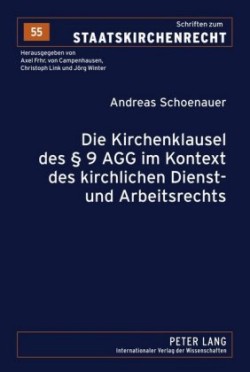 55

Schriften zum
STAATSKIRCHENRECHT

Herausgegeben von
Axel Frhr. von Campenhausen,
Christoph Link und Jörg Winter

Andreas Schoenauer

Die Kirchenklausel des § 9 AGG im Kontext des kirchlichen Dienst- und Arbeitsrechts

PETER LANG
Internationaler Verlag der Wissenschaften